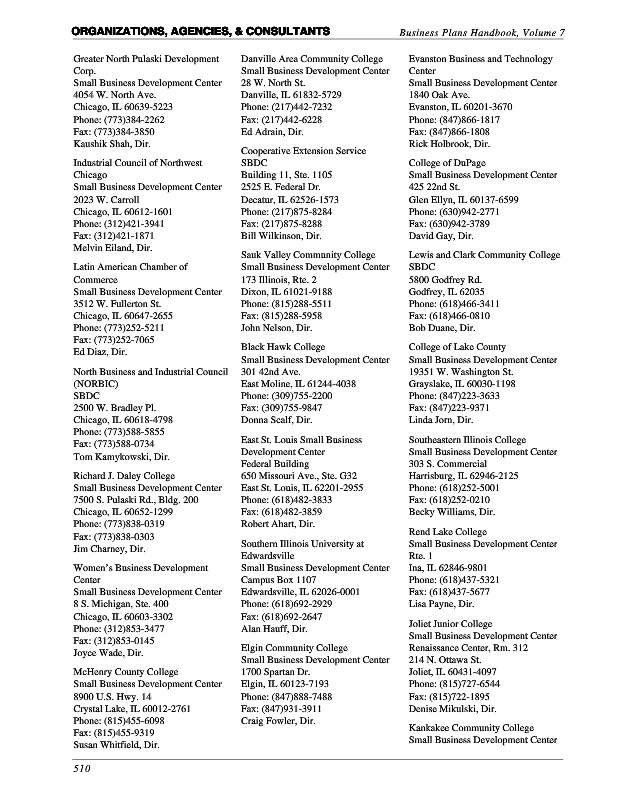 ORGANIZATIONS, AGENCIES, & CONSULTANTS

Business Plans Handbook, Volume 7

Greater North Pulaski Development Corp.
Small Business Development Center
4054 W. North Ave.
Chicago, IL 60639-5223
Phone: (773)384-2262
Fax: (773)384-3850
Kaushik Shah, Dir.

Industrial Council of Northwest Chicago
Small Business Development Center
2023 W. Carroll
Chicago, IL 60612-1601
Phone: (312)421-3941
Fax: (312)421-1871
Melvin Eiland, Dir.

Latin American Chamber of Commerce
Small Business Development Center
3512 W. Fullerton St.
Chicago, IL 60647-2655
Phone: (773)252-5211
Fax: (773)252-7065
Ed Diaz, Dir.

North Business and Industrial Council (NORBIC)
SBDC
2500 W. Bradley Pl.
Chicago, IL 60618-4798
Phone: (773)588-5855
Fax: (773)588-0734
Tom Kamykowski, Dir.

Richard J. Daley College
Small Business Development Center
7500 S. Pulaski Rd., Bldg. 200
Chicago, IL 60652-1299
Phone: (773)838-0319
Fax: (773)838-0303
Jim Charney, Dir.

Women's Business Development Center
Small Business Development Center
8 S. Michigan, Ste. 400
Chicago, IL 60603-3302
Phone: (312)853-3477
Fax: (312)853-0145
Joyce Wade, Dir.

McHenry County College
Small Business Development Center
8900 U.S. Hwy. 14
Crystal Lake, IL 60012-2761
Phone: (815)455-6098
Fax: (815)455-9319
Susan Whitfield, Dir.

Danville Area Community College
Small Business Development Center
28 W. North St.
Danville, IL 61832-5729
Phone: (217)442-7232
Fax: (217)442-6228
Ed Adrain, Dir.

Cooperative Extension Service
SBDC
Building 11, Ste. 1105
2525 E. Federal Dr.
Decatur, IL 62526-1573
Phone: (217)875-8284
Fax: (217)875-8288
Bill Wilkinson, Dir.

Sauk Valley Community College
Small Business Development Center
173 Illinois, Rte. 2
Dixon, IL 61021-9188
Phone: (815)288-5511
Fax: (815)288-5958
John Nelson, Dir.

Black Hawk College
Small Business Development Center
301 42nd Ave.
East Moline, IL 61244-4038
Phone: (309)755-2200
Fax: (309)755-9847
Donna Scalf, Dir.

East St. Louis Small Business Development Center
Federal Building
650 Missouri Ave., Ste. G32
East St. Louis, IL 62201-2955
Phone: (618)482-3833
Fax: (618)482-3859
Robert Ahart, Dir.

Southern Illinois University at Edwardsville
Small Business Development Center
Campus Box 1107
Edwardsville, IL 62026-0001
Phone: (618)692-2929
Fax: (618)692-2647
Alan Hauff, Dir.

Elgin Community College
Small Business Development Center
1700 Spartan Dr.
Elgin, IL 60123-7193
Phone: (847)888-7488
Fax: (847)931-3911
Craig Fowler, Dir.

Evanston Business and Technology Center
Small Business Development Center
1840 Oak Ave.
Evanston, IL 60201-3670
Phone: (847)866-1817
Fax: (847)866-1808
Rick Holbrook, Dir.

College of DuPage
Small Business Development Center
425 22nd St.
Glen Ellyn, IL 60137-6599
Phone: (630)942-2771
Fax: (630)942-3789
David Gay, Dir.

Lewis and Clark Community College
SBDC
5800 Godfrey Rd.
Godfrey, IL 62035
Phone: (618)466-3411
Fax: (618)466-0810
Bob Duane, Dir.

College of Lake County
Small Business Development Center
19351 W. Washington St.
Grayslake, IL 60030-1198
Phone: (847)223-3633
Fax: (847)223-9371
Linda Jorn, Dir.

Southeastern Illinois College
Small Business Development Center
303 S. Commercial
Harrisburg, IL 62946-2125
Phone: (618)252-5001
Fax: (618)252-0210
Becky Williams, Dir.

Rend Lake College
Small Business Development Center
Rte. 1
Ina, IL 62846-9801
Phone: (618)437-5321
Fax: (618)437-5677
Lisa Payne, Dir.

Joliet Junior College
Small Business Development Center
Renaissance Center, Rm. 312
214 N. Ottawa St.
Joliet, IL 60431-4097
Phone: (815)727-6544
Fax: (815)722-1895
Denise Mikulski, Dir.

Kankakee Community College
Small Business Development Center

510